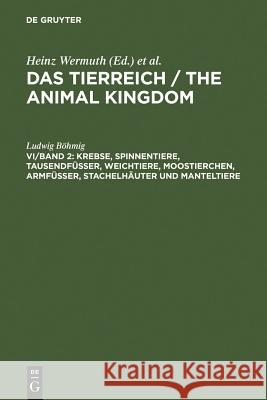 DE GRUYTER

Heinz Wermuth (Ed.) et al.
DAS TIERREICH / THE ANIMAL KINGDOM

Ludwig Böhmig
VI/BAND 2: KREBSE, SPINNENTIERE, TAUSENDFÜSSER, WEICHTIERE, MOOSTIERCHEN, ARMFÜSSER, STACHELHÄUTER UND MANTELTIERE

DE G

Kraina Książek